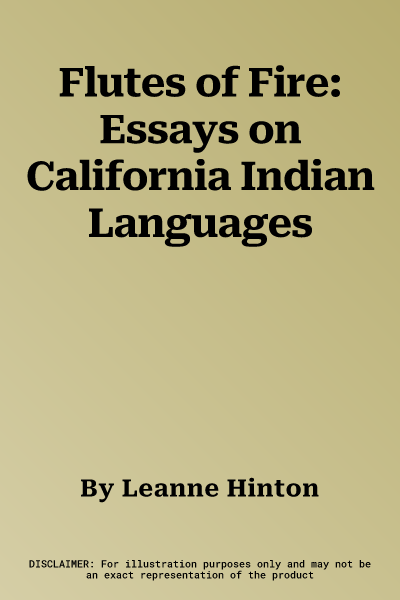 Flutes of Fire: Essays on California Indian Languages

By Leanne Hinton

DISCLAIMER: For illustration purposes only and may not be an exact representation of the product